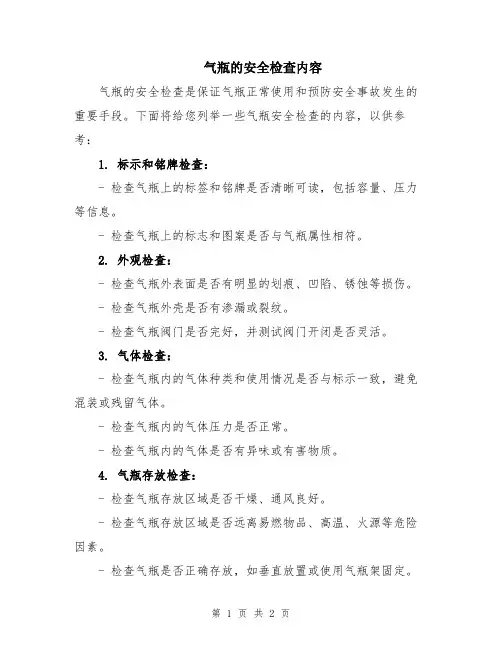 气瓶的安全检查内容

气瓶的安全检查是保证气瓶正常使用和预防安全事故发生的重要手段。下面将给您列举一些气瓶安全检查的内容，以供参考：

1. 标示和铭牌检查：

- 检查气瓶上的标签和铭牌是否清晰可读，包括容量、压力等信息。

- 检查气瓶上的标志和图案是否与气瓶属性相符。

2. 外观检查：

- 检查气瓶外表面是否有明显的划痕、凹陷、锈蚀等损伤。

- 检查气瓶外壳是否有渗漏或裂纹。

- 检查气瓶阀门是否完好，并测试阀门开闭是否灵活。

3. 气体检查：

- 检查气瓶内的气体种类和使用情况是否与标示一致，避免混装或残留气体。

- 检查气瓶内的气体压力是否正常。

- 检查气瓶内的气体是否有异味或有害物质。

4. 气瓶存放检查：

- 检查气瓶存放区域是否干燥、通风良好。

- 检查气瓶存放区域是否远离易燃物品、高温、火源等危险因素。

- 检查气瓶是否正确存放，如垂直放置或使用气瓶架固定。

第 1 页 共 2 页